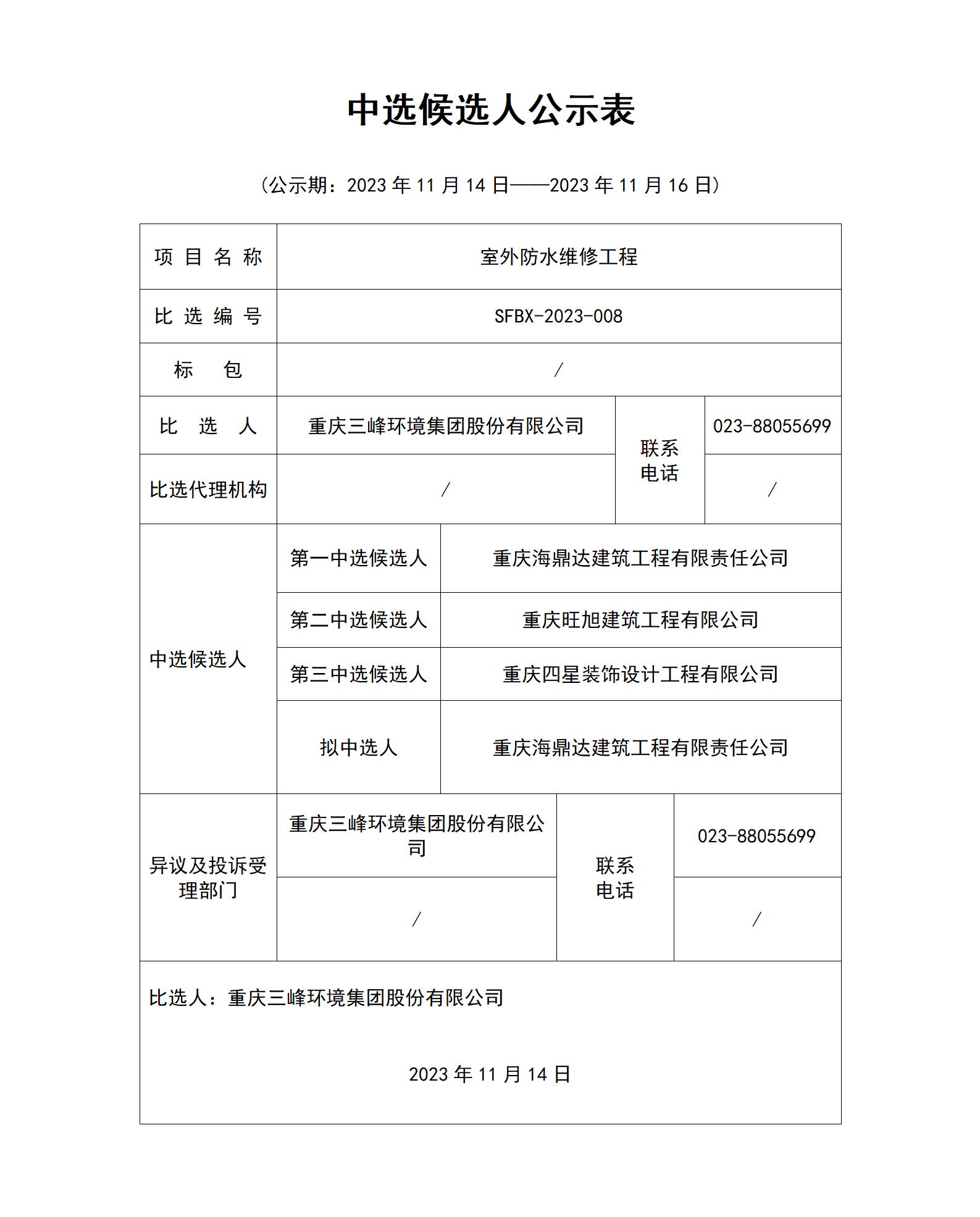 中选候选人公示表

（公示期：2023 年 11 月 14 日——2023 年 11 月 16 日）

| 项 目 名 称 | 室外防水维修工程 | | |
|---|---|---|---|
| 比 选 编 号 | SFBX-2023-008 | | |
| 标 包 | / | | |
| 比 选 人 | 重庆三峰环境集团股份有限公司 | 联系电话 | 023-88055699 |
| 比选代理机构 | / | 联系电话 | / |
| 中选候选人 | 第一中选候选人 | 重庆海鼎达建筑工程有限责任公司 | |
| 中选候选人 | 第二中选候选人 | 重庆旺旭建筑工程有限公司 | |
| 中选候选人 | 第三中选候选人 | 重庆四星装饰设计工程有限公司 | |
| 中选候选人 | 拟中选人 | 重庆海鼎达建筑工程有限责任公司 | |
| 异议及投诉受理部门 | 重庆三峰环境集团股份有限公司 | 联系电话 | 023-88055699 |
| 异议及投诉受理部门 | / | 联系电话 | / |

比选人：重庆三峰环境集团股份有限公司

2023 年 11 月 14 日